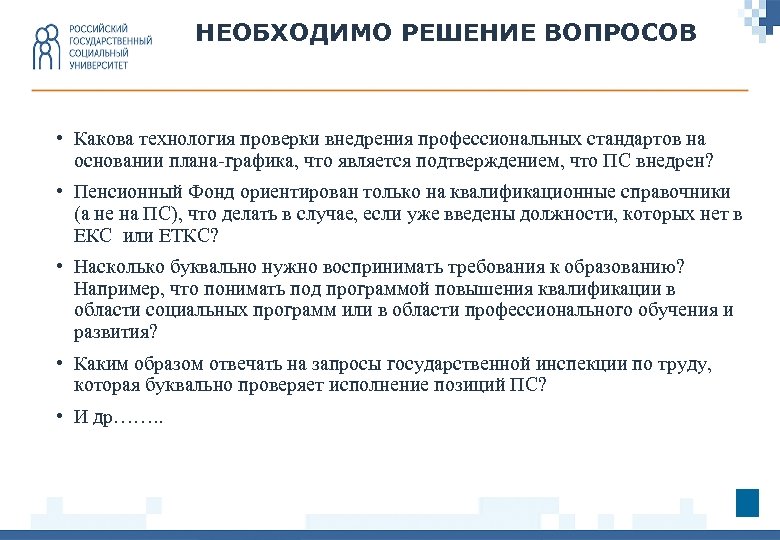 РОССИЙСКИЙ ГОСУДАРСТВЕННЫЙ СОЦИАЛЬНЫЙ УНИВЕРСИТЕТ

НЕОБХОДИМО РЕШЕНИЕ ВОПРОСОВ

• Какова технология проверки внедрения профессиональных стандартов на основании плана-графика, что является подтверждением, что ПС внедрен?

• Пенсионный Фонд ориентирован только на квалификационные справочники (а не на ПС), что делать в случае, если уже введены должности, которых нет в ЕКС или ЕТКС?

• Насколько буквально нужно воспринимать требования к образованию? Например, что понимать под программой повышения квалификации в области социальных программ или в области профессионального обучения и развития?

• Каким образом отвечать на запросы государственной инспекции по труду, которая буквально проверяет исполнение позиций ПС?

• И др……..